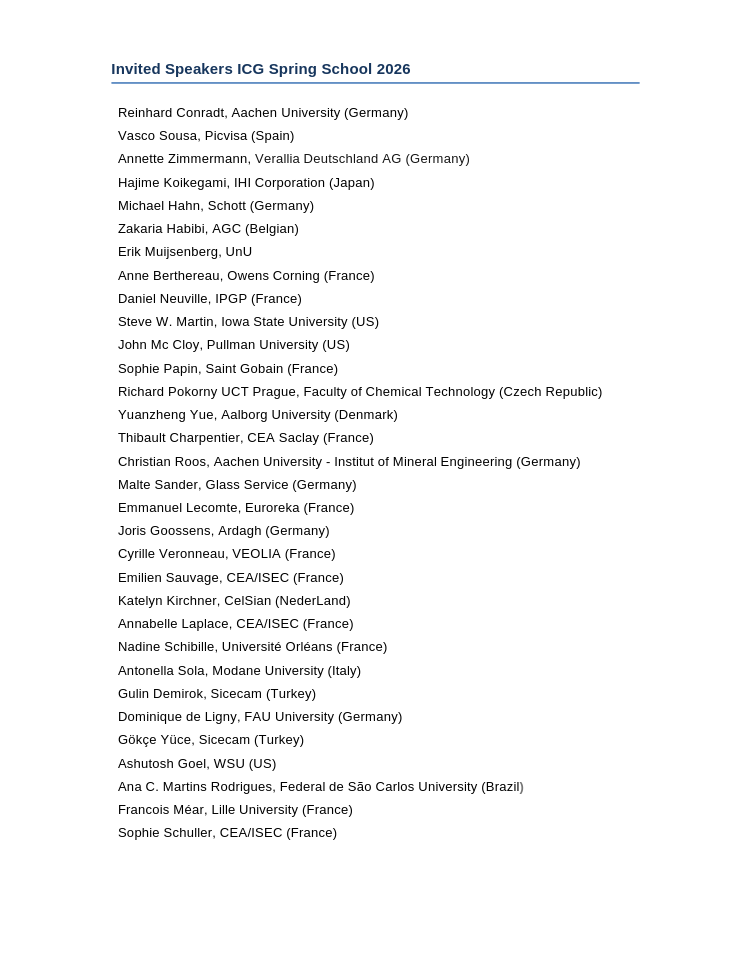 Invited Speakers ICG Spring School 2026

Reinhard Conradt, Aachen University (Germany)
Vasco Sousa, Picvisa (Spain)
Annette Zimmermann, Verallia Deutschland AG (Germany)
Hajime Koikegami, IHI Corporation (Japan)
Michael Hahn, Schott (Germany)
Zakaria Habibi, AGC (Belgian)
Erik Muijsenberg, UnU
Anne Berthereau, Owens Corning (France)
Daniel Neuville, IPGP (France)
Steve W. Martin, Iowa State University (US)
John Mc Cloy, Pullman University (US)
Sophie Papin, Saint Gobain (France)
Richard Pokorny UCT Prague, Faculty of Chemical Technology (Czech Republic)
Yuanzheng Yue, Aalborg University (Denmark)
Thibault Charpentier, CEA Saclay (France)
Christian Roos, Aachen University - Institut of Mineral Engineering (Germany)
Malte Sander, Glass Service (Germany)
Emmanuel Lecomte, Euroreka (France)
Joris Goossens, Ardagh (Germany)
Cyrille Veronneau, VEOLIA (France)
Emilien Sauvage, CEA/ISEC (France)
Katelyn Kirchner, CelSian (NederLand)
Annabelle Laplace, CEA/ISEC (France)
Nadine Schibille, Université Orléans (France)
Antonella Sola, Modane University (Italy)
Gulin Demirok, Sicecam (Turkey)
Dominique de Ligny, FAU University (Germany)
Gökçe Yüce, Sicecam (Turkey)
Ashutosh Goel, WSU (US)
Ana C. Martins Rodrigues, Federal de São Carlos University (Brazil)
Francois Méar, Lille University (France)
Sophie Schuller, CEA/ISEC (France)